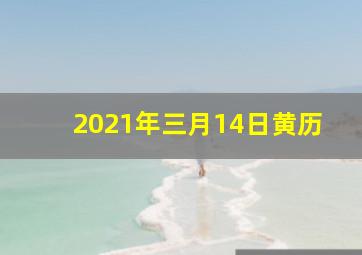 2021年三月14日黄历